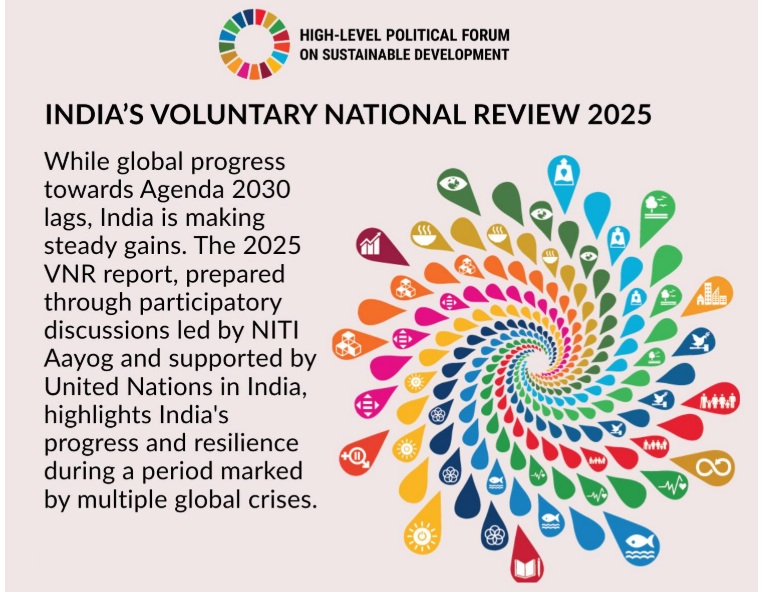 HIGH-LEVEL POLITICAL FORUM
ON SUSTAINABLE DEVELOPMENT

INDIA'S VOLUNTARY NATIONAL REVIEW 2025

While global progress towards Agenda 2030 lags, India is making steady gains. The 2025 VNR report, prepared through participatory discussions led by NITI Aayog and supported by United Nations in India, highlights India's progress and resilience during a period marked by multiple global crises.